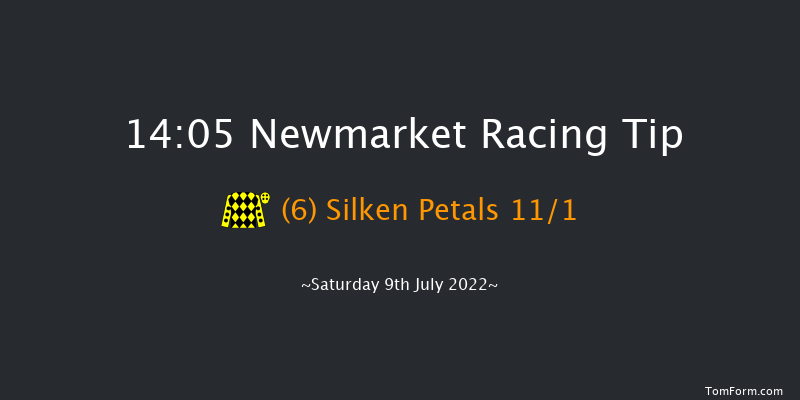 14:05 Newmarket Racing Tip

(6) Silken Petals 11/1

~Saturday 9th July 2022~

TomForm.com